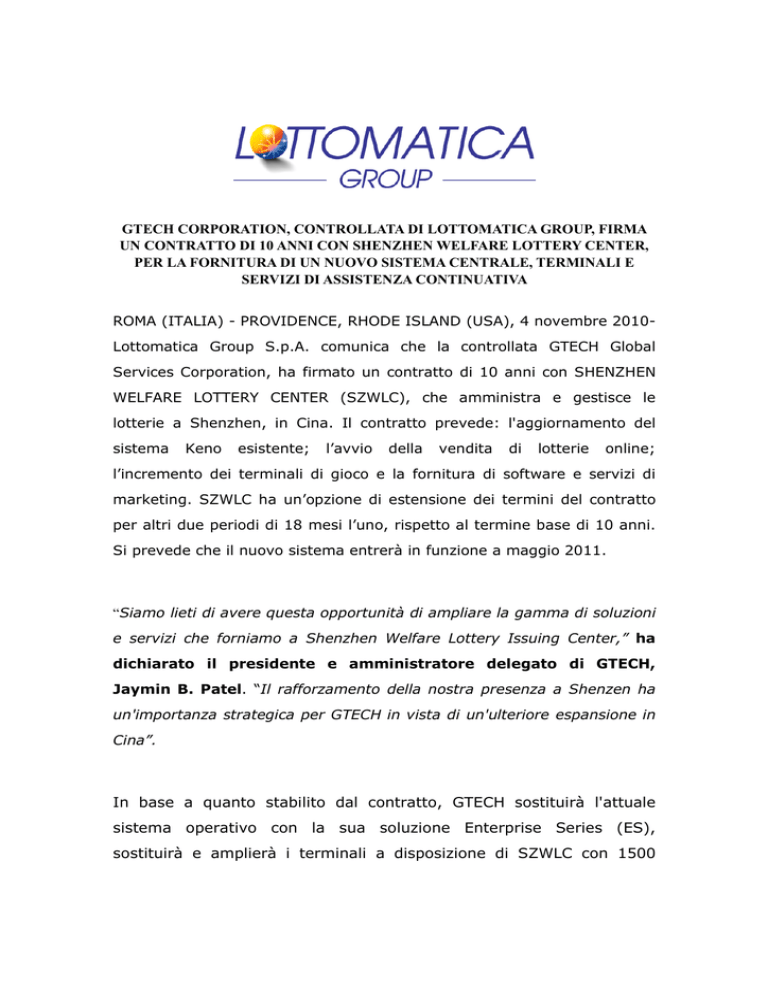 LOTTOMATICA
GROUP

GTECH CORPORATION, CONTROLLATA DI LOTTOMATICA GROUP, FIRMA UN CONTRATTO DI 10 ANNI CON SHENZHEN WELFARE LOTTERY CENTER, PER LA FORNITURA DI UN NUOVO SISTEMA CENTRALE, TERMINALI E SERVIZI DI ASSISTENZA CONTINUATIVA

ROMA (ITALIA) - PROVIDENCE, RHODE ISLAND (USA), 4 novembre 2010- Lottomatica Group S.p.A. comunica che la controllata GTECH Global Services Corporation, ha firmato un contratto di 10 anni con SHENZHEN WELFARE LOTTERY CENTER (SZWLC), che amministra e gestisce le lotterie a Shenzhen, in Cina. Il contratto prevede: l'aggiornamento del sistema Keno esistente; l'avvio della vendita di lotterie online; l'incremento dei terminali di gioco e la fornitura di software e servizi di marketing. SZWLC ha un'opzione di estensione dei termini del contratto per altri due periodi di 18 mesi l'uno, rispetto al termine base di 10 anni. Si prevede che il nuovo sistema entrerà in funzione a maggio 2011.

"Siamo lieti di avere questa opportunità di ampliare la gamma di soluzioni e servizi che forniamo a Shenzhen Welfare Lottery Issuing Center," ha dichiarato il presidente e amministratore delegato di GTECH, Jaymin B. Patel. "Il rafforzamento della nostra presenza a Shenzen ha un'importanza strategica per GTECH in vista di un'ulteriore espansione in Cina".

In base a quanto stabilito dal contratto, GTECH sostituirà l'attuale sistema operativo con la sua soluzione Enterprise Series (ES), sostituirà e amplierà i terminali a disposizione di SZWLC con 1500